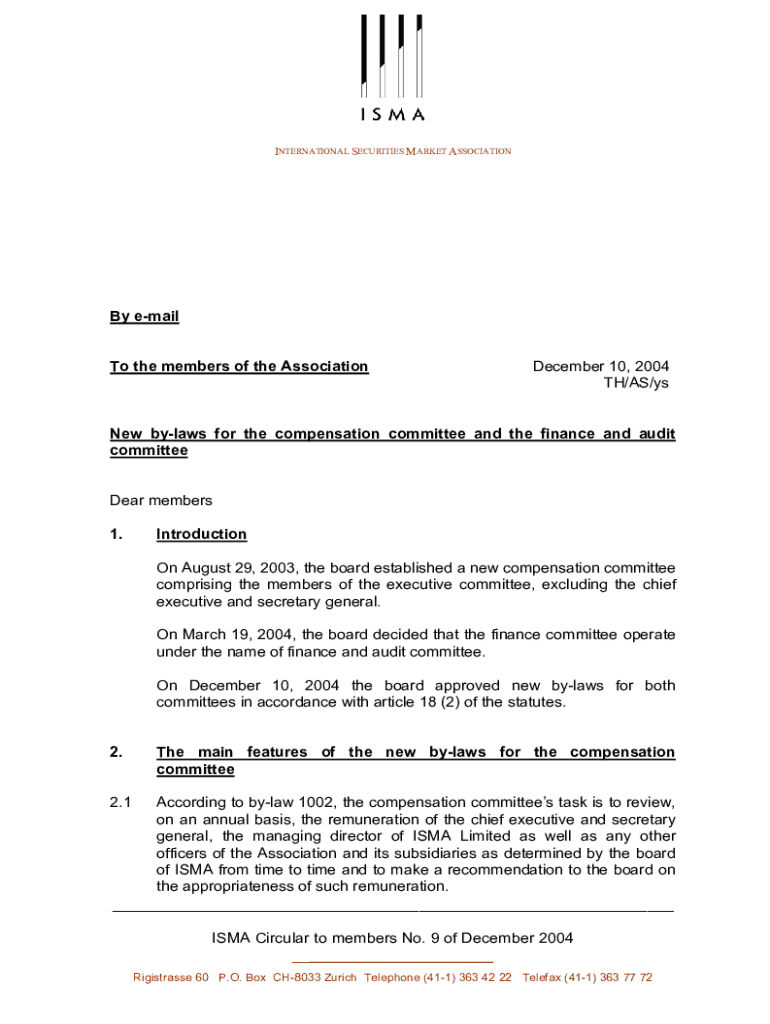 ISMA

INTERNATIONAL SECURITIES MARKET ASSOCIATION

By e-mail

To the members of the Association

December 10, 2004
TH/AS/ys

New by-laws for the compensation committee and the finance and audit committee

Dear members

1. Introduction

On August 29, 2003, the board established a new compensation committee comprising the members of the executive committee, excluding the chief executive and secretary general.

On March 19, 2004, the board decided that the finance committee operate under the name of finance and audit committee.

On December 10, 2004 the board approved new by-laws for both committees in accordance with article 18 (2) of the statutes.

2. The main features of the new by-laws for the compensation committee

2.1 According to by-law 1002, the compensation committee's task is to review, on an annual basis, the remuneration of the chief executive and secretary general, the managing director of ISMA Limited as well as any other officers of the Association and its subsidiaries as determined by the board of ISMA from time to time and to make a recommendation to the board on the appropriateness of such remuneration.

ISMA Circular to members No. 9 of December 2004

Rigistrasse 60 P.O. Box CH-8033 Zurich Telephone (41-1) 363 42 22 Telefax (41-1) 363 77 72